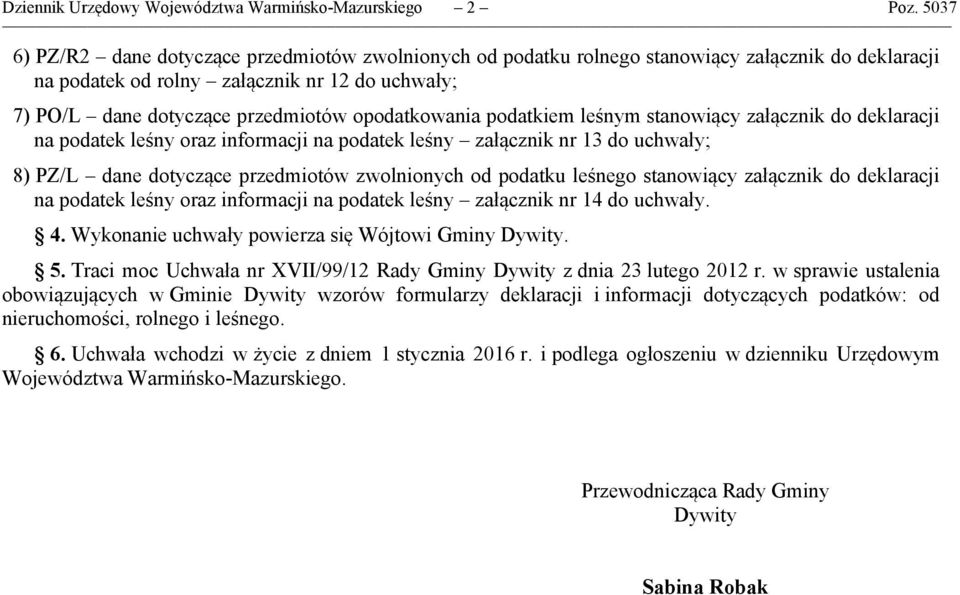 Dziennik Urzędowy Województwa Warmińsko-Mazurskiego – 2 – Poz. 5037

6) PZ/R2 – dane dotyczące przedmiotów zwolnionych od podatku rolnego stanowiący załącznik do deklaracji na podatek od rolny – załącznik nr 12 do uchwały;

7) PO/L – dane dotyczące przedmiotów opodatkowania podatkiem leśnym stanowiący załącznik do deklaracji na podatek leśny oraz informacji na podatek leśny – załącznik nr 13 do uchwały;

8) PZ/L – dane dotyczące przedmiotów zwolnionych od podatku leśnego stanowiący załącznik do deklaracji na podatek leśny oraz informacji na podatek leśny – załącznik nr 14 do uchwały.

§ 4. Wykonanie uchwały powierza się Wójtowi Gminy Dywity.

§ 5. Traci moc Uchwała nr XVII/99/12 Rady Gminy Dywity z dnia 23 lutego 2012 r. w sprawie ustalenia obowiązujących w Gminie Dywity wzorów formularzy deklaracji i informacji dotyczących podatków: od nieruchomości, rolnego i leśnego.

§ 6. Uchwała wchodzi w życie z dniem 1 stycznia 2016 r. i podlega ogłoszeniu w dzienniku Urzędowym Województwa Warmińsko-Mazurskiego.

Przewodnicząca Rady Gminy
Dywity

Sabina Robak